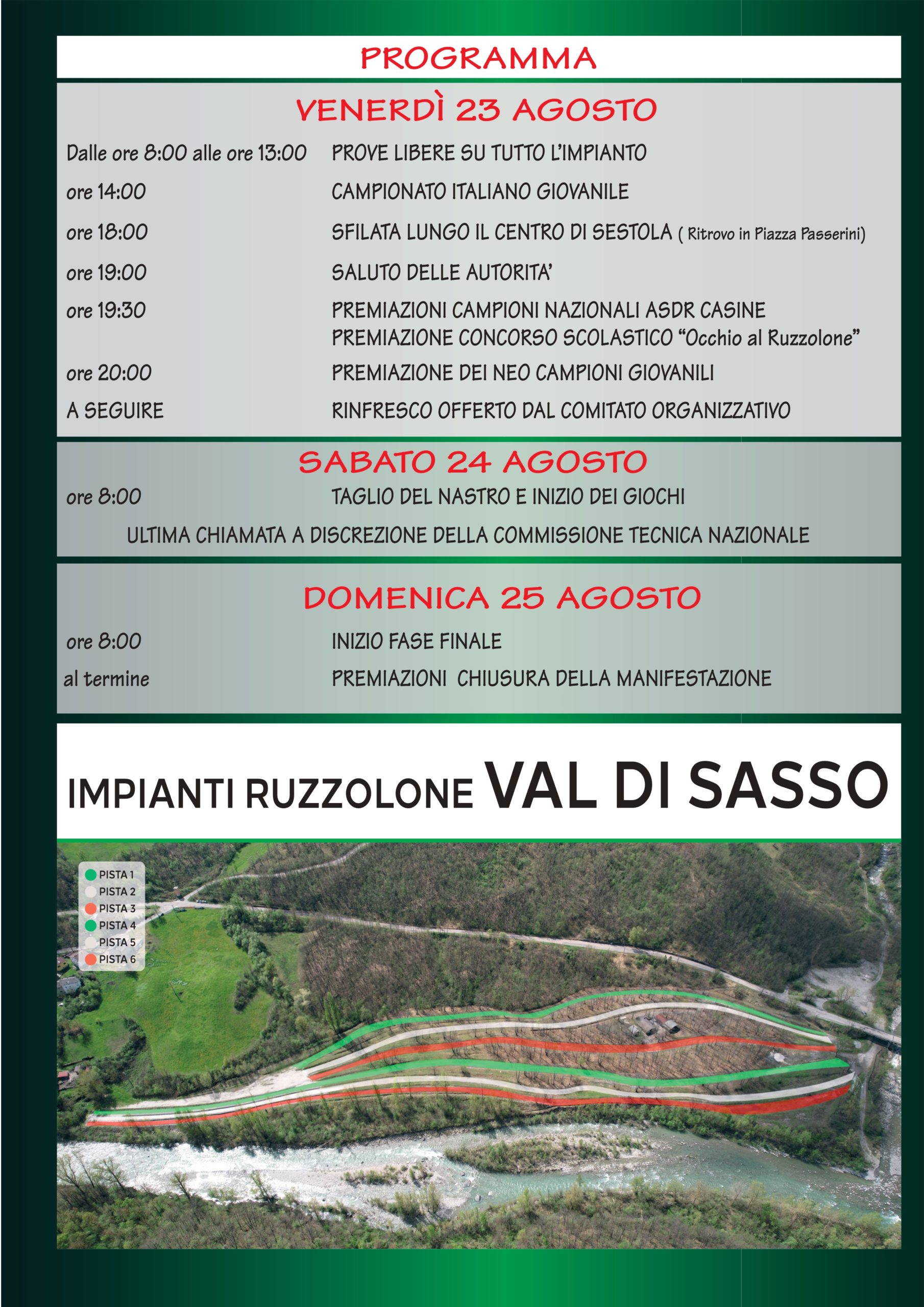 PROGRAMMA

VENERDÌ 23 AGOSTO

Dalle ore 8:00 alle ore 13:00 PROVE LIBERE SU TUTTO L'IMPIANTO

ore 14:00 CAMPIONATO ITALIANO GIOVANILE

ore 18:00 SFILATA LUNGO IL CENTRO DI SESTOLA ( Ritrovo in Piazza Passerini)

ore 19:00 SALUTO DELLE AUTORITA'

ore 19:30 PREMIAZIONI CAMPIONI NAZIONALI ASDR CASINE
PREMIAZIONE CONCORSO SCOLASTICO "Occhio al Ruzzolone"

ore 20:00 PREMIAZIONE DEI NEO CAMPIONI GIOVANILI

A SEGUIRE RINFRESCO OFFERTO DAL COMITATO ORGANIZZATIVO

SABATO 24 AGOSTO

ore 8:00 TAGLIO DEL NASTRO E INIZIO DEI GIOCHI

ULTIMA CHIAMATA A DISCREZIONE DELLA COMMISSIONE TECNICA NAZIONALE

DOMENICA 25 AGOSTO

ore 8:00 INIZIO FASE FINALE

al termine PREMIAZIONI CHIUSURA DELLA MANIFESTAZIONE

IMPIANTI RUZZOLONE VAL DI SASSO

PISTA 1
PISTA 2
PISTA 3
PISTA 4
PISTA 5
PISTA 6